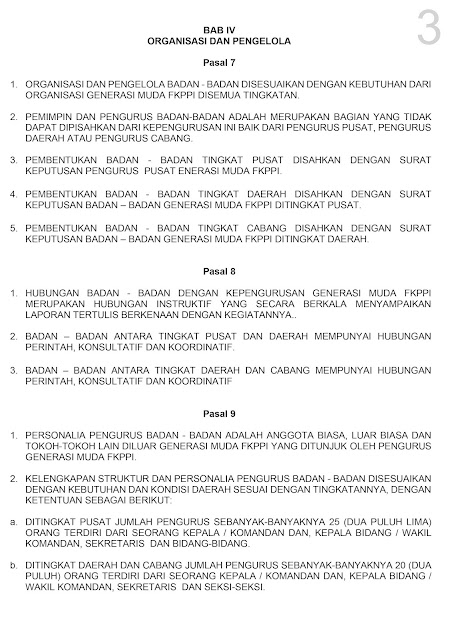 3

BAB IV
ORGANISASI DAN PENGELOLA

Pasal 7

1. ORGANISASI DAN PENGELOLA BADAN - BADAN DISESUAIKAN DENGAN KEBUTUHAN DARI ORGANISASI GENERASI MUDA FKPPI DISEMUA TINGKATAN.

2. PEMIMPIN DAN PENGURUS BADAN-BADAN ADALAH MERUPAKAN BAGIAN YANG TIDAK DAPAT DIPISAHKAN DARI KEPENGURUSAN INI BAIK DARI PENGURUS PUSAT, PENGURUS DAERAH ATAU PENGURUS CABANG.

3. PEMBENTUKAN BADAN - BADAN TINGKAT PUSAT DISAHKAN DENGAN SURAT KEPUTUSAN PENGURUS PUSAT ENERASI MUDA FKPPI.

4. PEMBENTUKAN BADAN - BADAN TINGKAT DAERAH DISAHKAN DENGAN SURAT KEPUTUSAN BADAN – BADAN GENERASI MUDA FKPPI DITINGKAT PUSAT.

5. PEMBENTUKAN BADAN - BADAN TINGKAT CABANG DISAHKAN DENGAN SURAT KEPUTUSAN BADAN – BADAN GENERASI MUDA FKPPI DITINGKAT DAERAH.

Pasal 8

1. HUBUNGAN BADAN - BADAN DENGAN KEPENGURUSAN GENERASI MUDA FKPPI MERUPAKAN HUBUNGAN INSTRUKTIF YANG SECARA BERKALA MENYAMPAIKAN LAPORAN TERTULIS BERKENAAN DENGAN KEGIATANNYA..

2. BADAN – BADAN ANTARA TINGKAT PUSAT DAN DAERAH MEMPUNYAI HUBUNGAN PERINTAH, KONSULTATIF DAN KOORDINATIF.

3. BADAN – BADAN ANTARA TINGKAT DAERAH DAN CABANG MEMPUNYAI HUBUNGAN PERINTAH, KONSULTATIF DAN KOORDINATIF

Pasal 9

1. PERSONALIA PENGURUS BADAN - BADAN ADALAH ANGGOTA BIASA, LUAR BIASA DAN TOKOH-TOKOH LAIN DILUAR GENERASI MUDA FKPPI YANG DITUNJUK OLEH PENGURUS GENERASI MUDA FKPPI.

2. KELENGKAPAN STRUKTUR DAN PERSONALIA PENGURUS BADAN - BADAN DISESUAIKAN DENGAN KEBUTUHAN DAN KONDISI DAERAH SESUAI DENGAN TINGKATANNYA, DENGAN KETENTUAN SEBAGAI BERIKUT:

a. DITINGKAT PUSAT JUMLAH PENGURUS SEBANYAK-BANYAKNYA 25 (DUA PULUH LIMA) ORANG TERDIRI DARI SEORANG KEPALA / KOMANDAN DAN, KEPALA BIDANG / WAKIL KOMANDAN, SEKRETARIS DAN BIDANG-BIDANG.

b. DITINGKAT DAERAH DAN CABANG JUMLAH PENGURUS SEBANYAK-BANYAKNYA 20 (DUA PULUH) ORANG TERDIRI DARI SEORANG KEPALA / KOMANDAN DAN, KEPALA BIDANG / WAKIL KOMANDAN, SEKRETARIS DAN SEKSI-SEKSI.